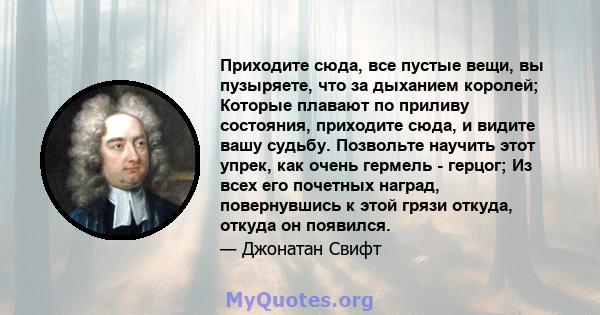 Приходите сюда, все пустые вещи, вы пузыряете, что за дыханием королей; Которые плавают по приливу состояния, приходите сюда, и видите вашу судьбу. Позвольте научить этот упрек, как очень гермель - герцог; Из всех его почетных наград, повернувшись к этой грязи откуда, откуда он появился.

— Джонатан Свифт

MyQuotes.org